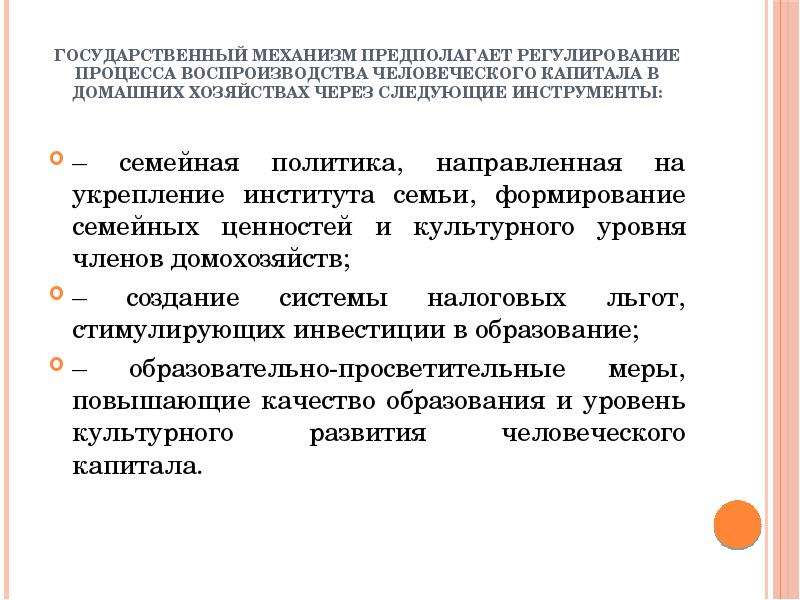 ГОСУДАРСТВЕННЫЙ МЕХАНИЗМ ПРЕДПОЛАГАЕТ РЕГУЛИРОВАНИЕ ПРОЦЕССА ВОСПРОИЗВОДСТВА ЧЕЛОВЕЧЕСКОГО КАПИТАЛА В ДОМАШНИХ ХОЗЯЙСТВАХ ЧЕРЕЗ СЛЕДУЮЩИЕ ИНСТРУМЕНТЫ:

– семейная политика, направленная на укрепление института семьи, формирование семейных ценностей и культурного уровня членов домохозяйств;

– создание системы налоговых льгот, стимулирующих инвестиции в образование;

– образовательно-просветительные меры, повышающие качество образования и уровень культурного развития человеческого капитала.